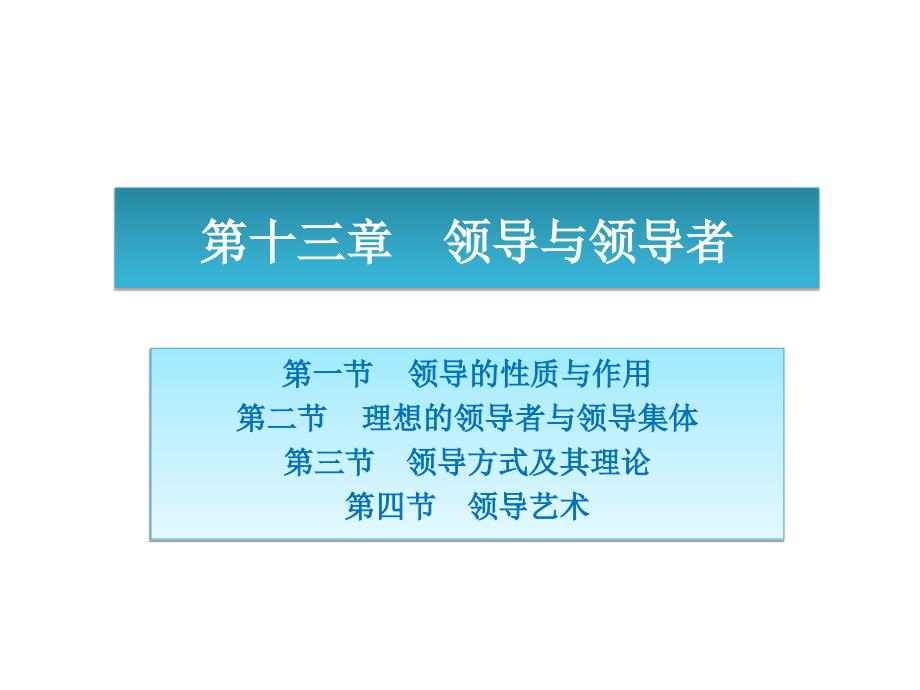 第十三章　领导与领导者

第一节　领导的性质与作用
第二节　理想的领导者与领导集体
第三节　领导方式及其理论
第四节　领导艺术